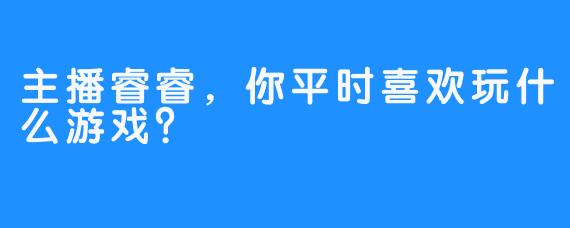 主播睿睿，你平时喜欢玩什么游戏？